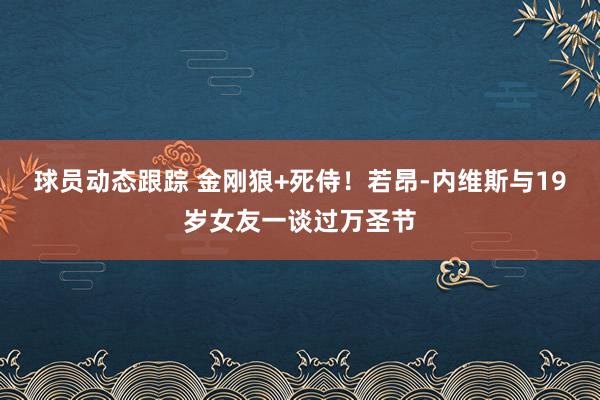 球员动态跟踪 金刚狼+死侍！若昂-内维斯与19岁女友一谈过万圣节